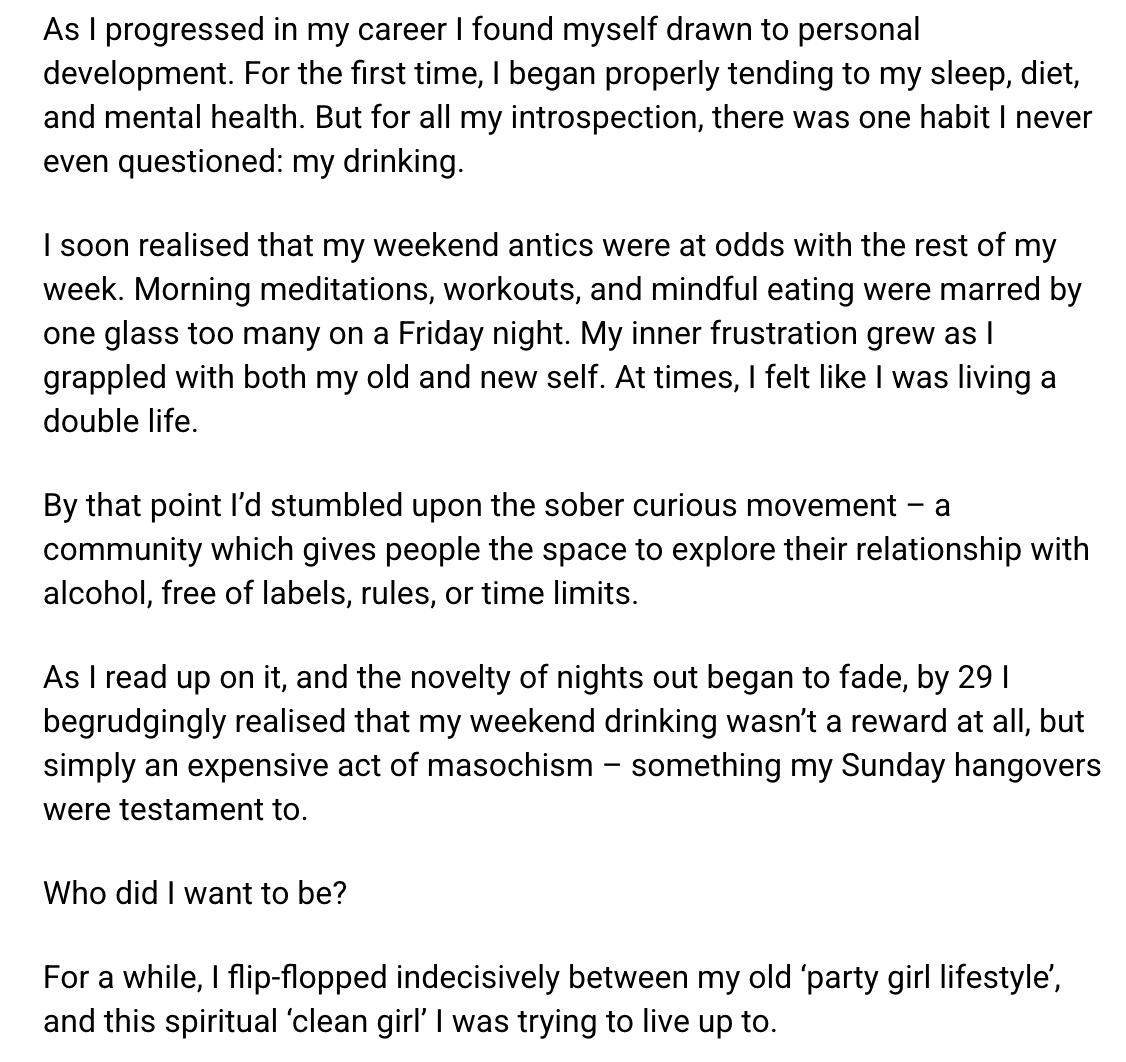 As I progressed in my career I found myself drawn to personal development. For the first time, I began properly tending to my sleep, diet, and mental health. But for all my introspection, there was one habit I never even questioned: my drinking.

I soon realised that my weekend antics were at odds with the rest of my week. Morning meditations, workouts, and mindful eating were marred by one glass too many on a Friday night. My inner frustration grew as I grappled with both my old and new self. At times, I felt like I was living a double life.

By that point I'd stumbled upon the sober curious movement – a community which gives people the space to explore their relationship with alcohol, free of labels, rules, or time limits.

As I read up on it, and the novelty of nights out began to fade, by 29 I begrudgingly realised that my weekend drinking wasn't a reward at all, but simply an expensive act of masochism – something my Sunday hangovers were testament to.

Who did I want to be?

For a while, I flip-flopped indecisively between my old 'party girl lifestyle', and this spiritual 'clean girl' I was trying to live up to.